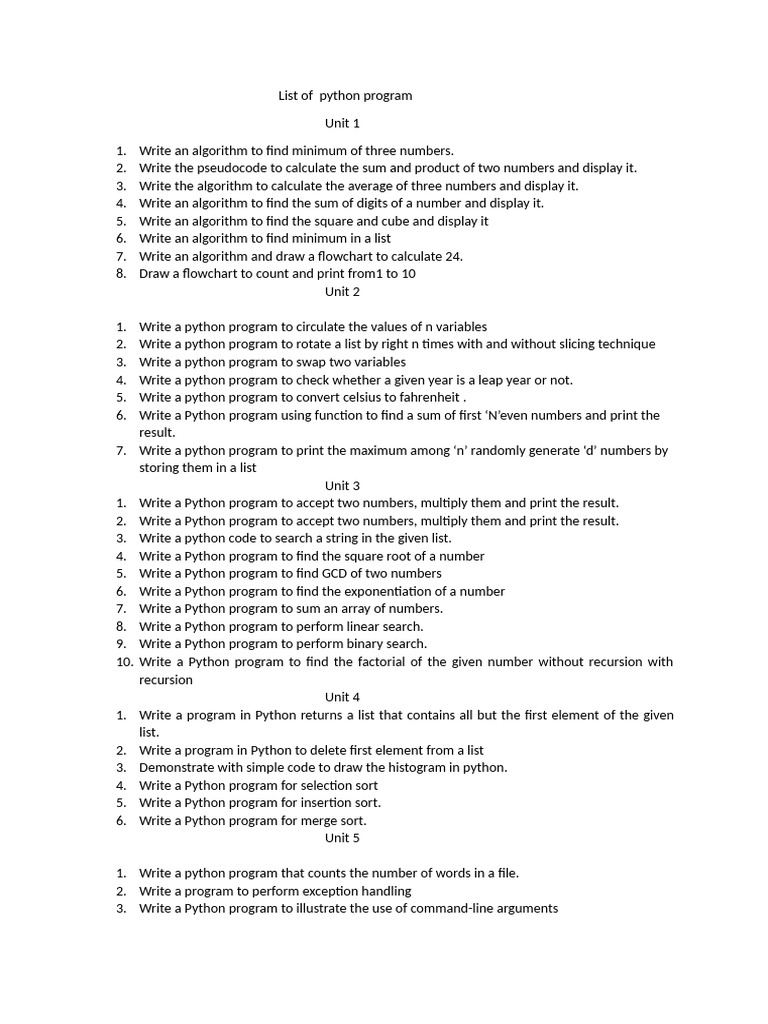 List of python program

Unit 1

1. Write an algorithm to find minimum of three numbers.
2. Write the pseudocode to calculate the sum and product of two numbers and display it.
3. Write the algorithm to calculate the average of three numbers and display it.
4. Write an algorithm to find the sum of digits of a number and display it.
5. Write an algorithm to find the square and cube and display it
6. Write an algorithm to find minimum in a list
7. Write an algorithm and draw a flowchart to calculate 24.
8. Draw a flowchart to count and print from1 to 10

Unit 2

1. Write a python program to circulate the values of n variables
2. Write a python program to rotate a list by right n times with and without slicing technique
3. Write a python program to swap two variables
4. Write a python program to check whether a given year is a leap year or not.
5. Write a python program to convert celsius to fahrenheit .
6. Write a Python program using function to find a sum of first ‘N’even numbers and print the result.
7. Write a python program to print the maximum among ‘n’ randomly generate ‘d’ numbers by storing them in a list

Unit 3

1. Write a Python program to accept two numbers, multiply them and print the result.
2. Write a Python program to accept two numbers, multiply them and print the result.
3. Write a python code to search a string in the given list.
4. Write a Python program to find the square root of a number
5. Write a Python program to find GCD of two numbers
6. Write a Python program to find the exponentiation of a number
7. Write a Python program to sum an array of numbers.
8. Write a Python program to perform linear search.
9. Write a Python program to perform binary search.
10. Write a Python program to find the factorial of the given number without recursion with recursion

Unit 4

1. Write a program in Python returns a list that contains all but the first element of the given list.
2. Write a program in Python to delete first element from a list
3. Demonstrate with simple code to draw the histogram in python.
4. Write a Python program for selection sort
5. Write a Python program for insertion sort.
6. Write a Python program for merge sort.

Unit 5

1. Write a python program that counts the number of words in a file.
2. Write a program to perform exception handling
3. Write a Python program to illustrate the use of command-line arguments